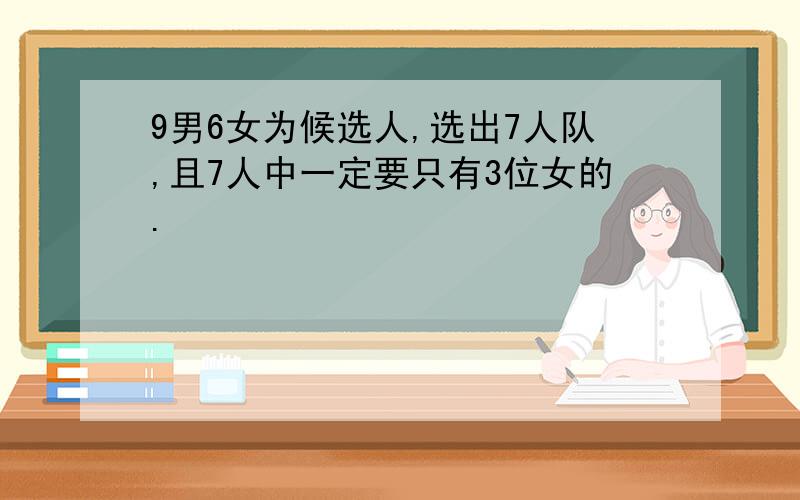 9男6女为候选人,选出7人队,且7人中一定要只有3位女的.